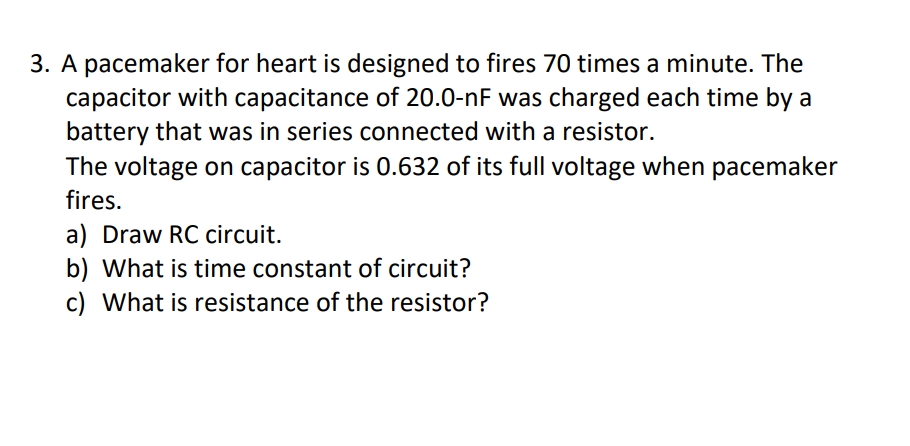 3. A pacemaker for heart is designed to fires 70 times a minute. The capacitor with capacitance of 20.0-nF was charged each time by a battery that was in series connected with a resistor.
The voltage on capacitor is 0.632 of its full voltage when pacemaker fires.
a) Draw RC circuit.
b) What is time constant of circuit?
c) What is resistance of the resistor?